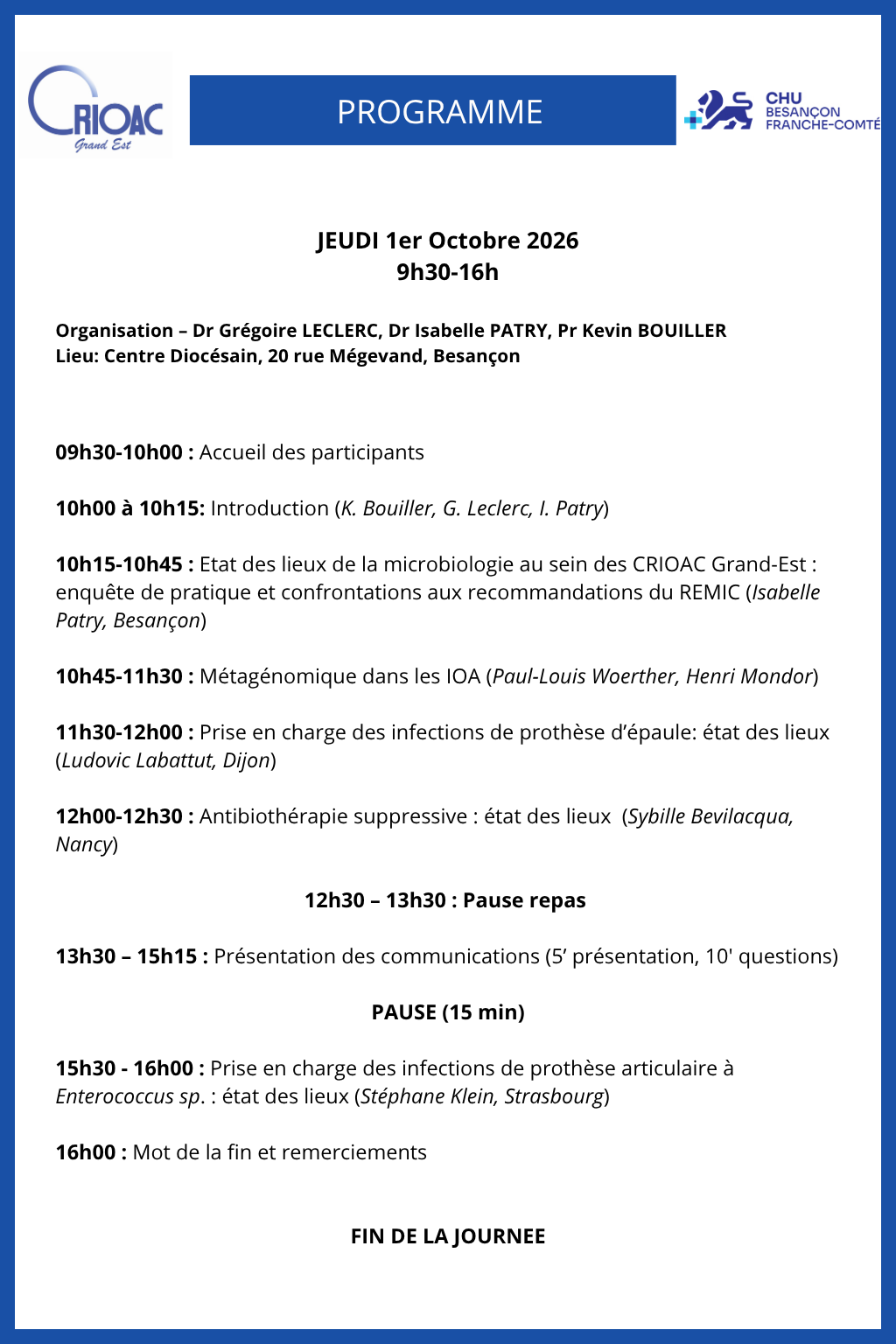 CRIOAC
Grand Est

PROGRAMME

CHU
BESANÇON
FRANCHE-COMTÉ

JEUDI 1er Octobre 2026
9h30-16h

Organisation – Dr Grégoire LECLERC, Dr Isabelle PATRY, Pr Kevin BOUILLER
Lieu: Centre Diocésain, 20 rue Mégevand, Besançon

09h30-10h00 : Accueil des participants

10h00 à 10h15: Introduction (K. Bouiller, G. Leclerc, I. Patry)

10h15-10h45 : Etat des lieux de la microbiologie au sein des CRIOAC Grand-Est : enquête de pratique et confrontations aux recommandations du REMIC (Isabelle Patry, Besançon)

10h45-11h30 : Métagénomique dans les IOA (Paul-Louis Woerther, Henri Mondor)

11h30-12h00 : Prise en charge des infections de prothèse d'épaule: état des lieux (Ludovic Labattut, Dijon)

12h00-12h30 : Antibiothérapie suppressive : état des lieux (Sybille Bevilacqua, Nancy)

12h30 – 13h30 : Pause repas

13h30 – 15h15 : Présentation des communications (5' présentation, 10' questions)

PAUSE (15 min)

15h30 - 16h00 : Prise en charge des infections de prothèse articulaire à Enterococcus sp. : état des lieux (Stéphane Klein, Strasbourg)

16h00 : Mot de la fin et remerciements

FIN DE LA JOURNEE